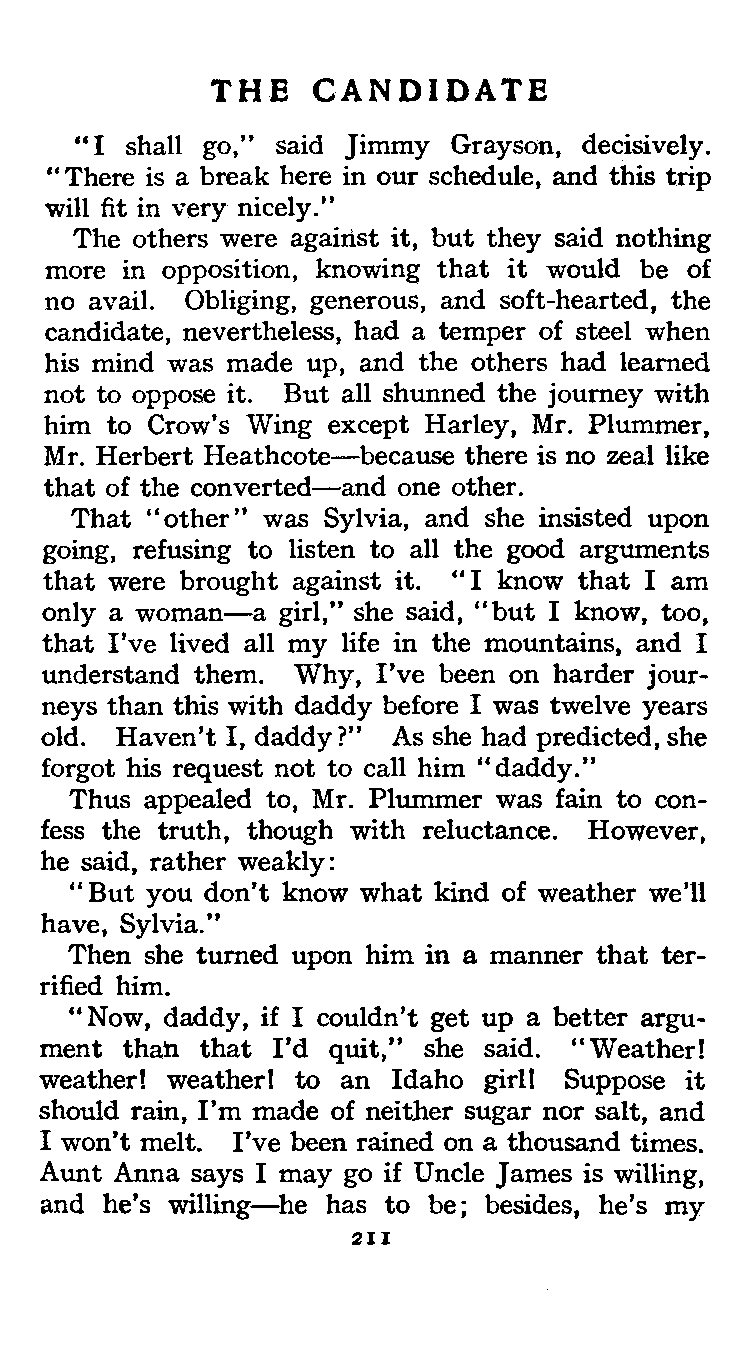 THE CANDIDATE

"I shall go," said Jimmy Grayson, decisively. "There is a break here in our schedule, and this trip will fit in very nicely."

The others were against it, but they said nothing more in opposition, knowing that it would be of no avail. Obliging, generous, and soft-hearted, the candidate, nevertheless, had a temper of steel when his mind was made up, and the others had learned not to oppose it. But all shunned the journey with him to Crow's Wing except Harley, Mr. Plummer, Mr. Herbert Heathcote—because there is no zeal like that of the converted—and one other.

That "other" was Sylvia, and she insisted upon going, refusing to listen to all the good arguments that were brought against it. "I know that I am only a woman—a girl," she said, "but I know, too, that I've lived all my life in the mountains, and I understand them. Why, I've been on harder journeys than this with daddy before I was twelve years old. Haven't I, daddy?" As she had predicted, she forgot his request not to call him "daddy."

Thus appealed to, Mr. Plummer was fain to confess the truth, though with reluctance. However, he said, rather weakly:

"But you don't know what kind of weather we'll have, Sylvia."

Then she turned upon him in a manner that terrified him.

"Now, daddy, if I couldn't get up a better argument than that I'd quit," she said. "Weather! weather! weather! to an Idaho girl! Suppose it should rain, I'm made of neither sugar nor salt, and I won't melt. I've been rained on a thousand times. Aunt Anna says I may go if Uncle James is willing, and he's willing—he has to be; besides, he's my

211